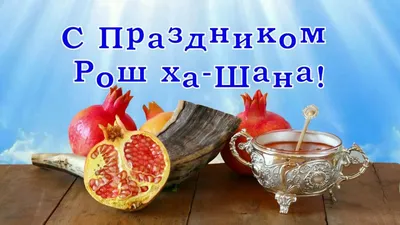 С Праздником
Рош ха-Шана!